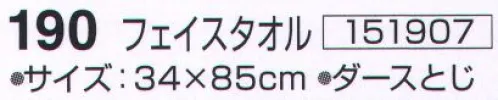 190 フェイスタオル 151907

●サイズ：34×85cm ●ダースとじ